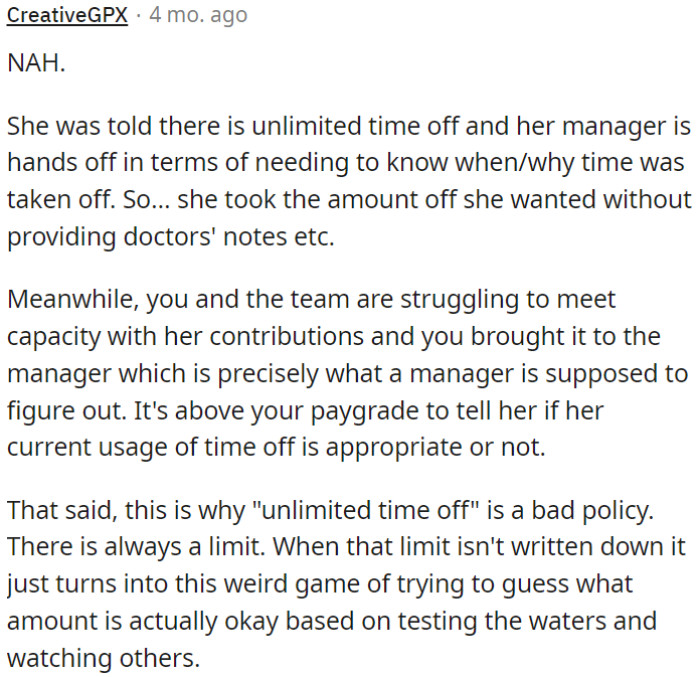 CreativeGPX · 4 mo. ago

NAH.

She was told there is unlimited time off and her manager is hands off in terms of needing to know when/why time was taken off. So... she took the amount off she wanted without providing doctors' notes etc.

Meanwhile, you and the team are struggling to meet capacity with her contributions and you brought it to the manager which is precisely what a manager is supposed to figure out. It's above your paygrade to tell her if her current usage of time off is appropriate or not.

That said, this is why "unlimited time off" is a bad policy. There is always a limit. When that limit isn't written down it just turns into this weird game of trying to guess what amount is actually okay based on testing the waters and watching others.